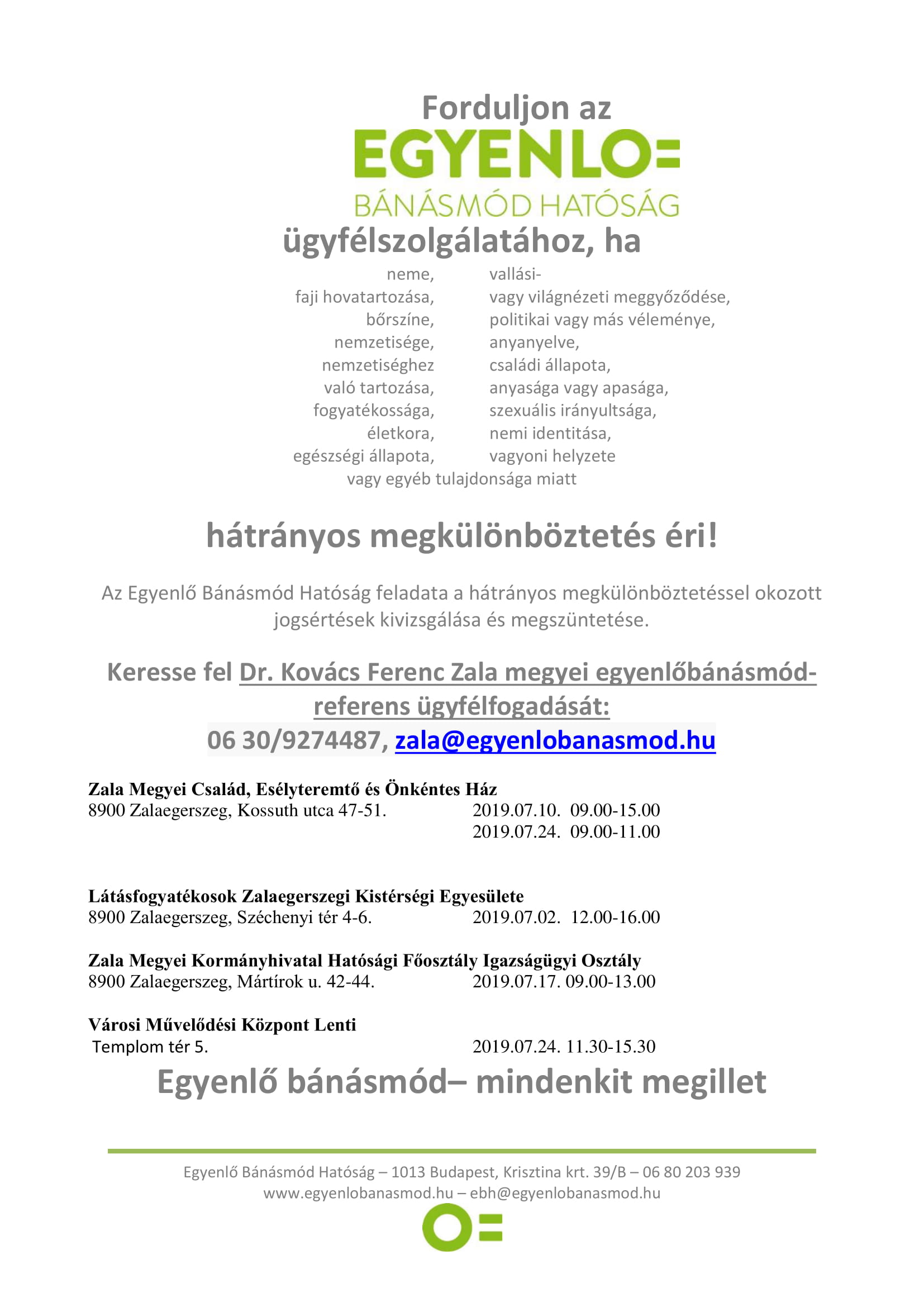 Forduljon az

EGYENLO=

BÁNÁSMÓD HATÓSÁG

ügyfélszolgálatához, ha

neme,
faji hovatartozása,
bőrszíne,
nemzetisége,
nemzetiséghez
való tartozása,
fogyatékossága,
életkora,
egészségi állapota,

vallási-
vagy világnézeti meggyőződése,
politikai vagy más véleménye,
anyanyelve,
családi állapota,
anyasága vagy apasága,
szexuális irányultsága,
nemi identitása,
vagyoni helyzete

vagy egyéb tulajdonsága miatt

hátrányos megkülönböztetés éri!

Az Egyenlő Bánásmód Hatóság feladata a hátrányos megkülönböztetéssel okozott jogsértések kivizsgálása és megszüntetése.

Keresse fel Dr. Kovács Ferenc Zala megyei egyenlőbánásmód-referens ügyfélfogadását:
06 30/9274487, zala@egyenlobanasmod.hu

Zala Megyei Család, Esélyteremtő és Önkéntes Ház
8900 Zalaegerszeg, Kossuth utca 47-51. 2019.07.10. 09.00-15.00
2019.07.24. 09.00-11.00

Látásfogyatékosok Zalaegerszegi Kistérségi Egyesülete
8900 Zalaegerszeg, Széchenyi tér 4-6. 2019.07.02. 12.00-16.00

Zala Megyei Kormányhivatal Hatósági Főosztály Igazságügyi Osztály
8900 Zalaegerszeg, Mártírok u. 42-44. 2019.07.17. 09.00-13.00

Városi Művelődési Központ Lenti
Templom tér 5. 2019.07.24. 11.30-15.30

Egyenlő bánásmód– mindenkit megillet

Egyenlő Bánásmód Hatóság – 1013 Budapest, Krisztina krt. 39/B – 06 80 203 939
www.egyenlobanasmod.hu – ebh@egyenlobanasmod.hu

O=